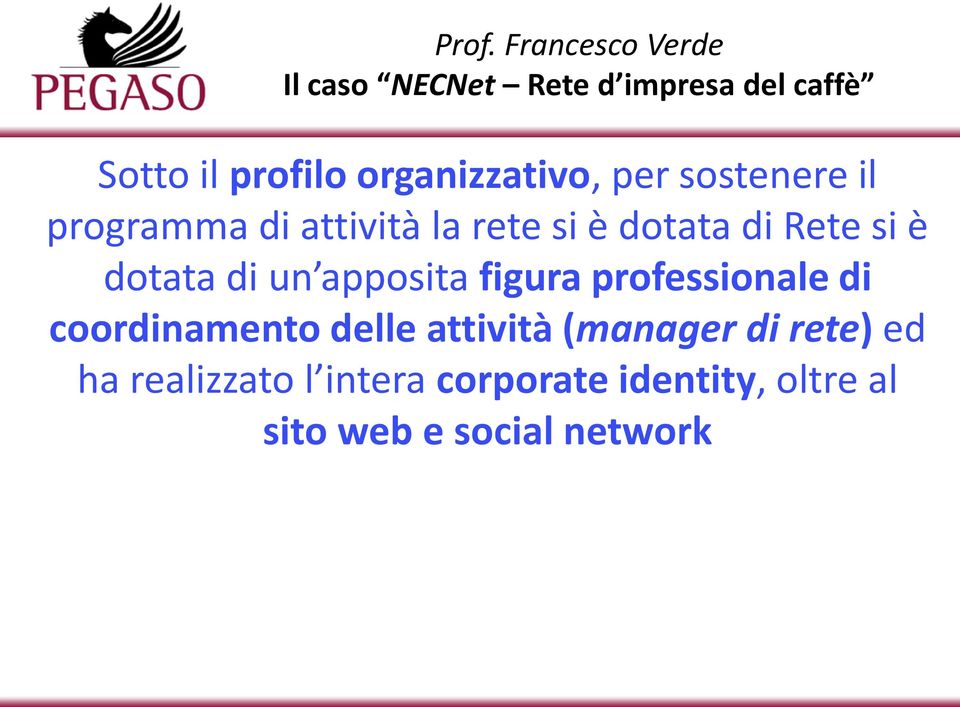 PEGASO

Prof. Francesco Verde
Il caso “NECNet – Rete d’impresa del caffè”

Sotto il profilo organizzativo, per sostenere il programma di attività la rete si è dotata di Rete si è dotata di un’apposita figura professionale di coordinamento delle attività (manager di rete) ed ha realizzato l’intera corporate identity, oltre al sito web e social network